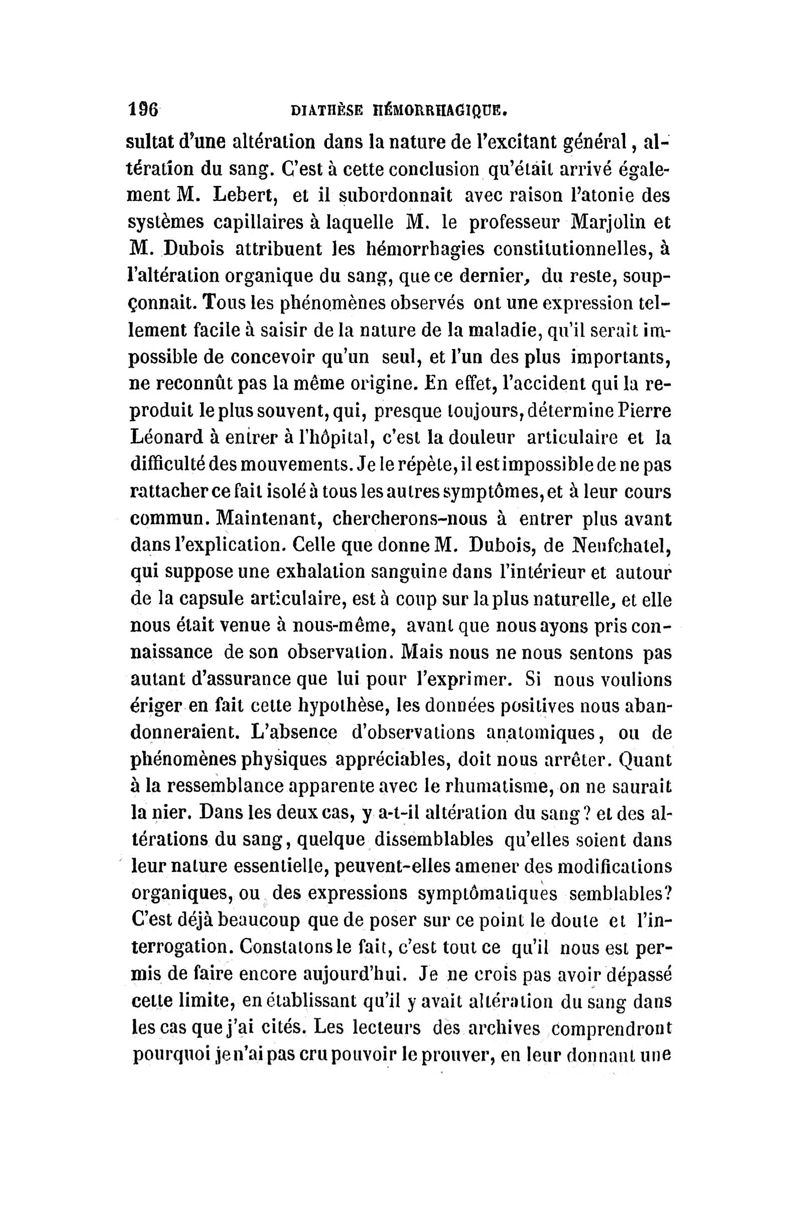 196 DIATHÈSE HÉMORRHAGIQUE.

sultat d'une altération dans la nature de l'excitant général, altération du sang. C'est à cette conclusion qu'était arrivé également M. Lebert, et il subordonnait avec raison l'atonie des systèmes capillaires à laquelle M. le professeur Marjolin et M. Dubois attribuent les hémorrhagies constitutionnelles, à l'altération organique du sang, que ce dernier, du reste, soupçonnait. Tous les phénomènes observés ont une expression tellement facile à saisir de la nature de la maladie, qu'il serait impossible de concevoir qu'un seul, et l'un des plus importants, ne reconnût pas la même origine. En effet, l'accident qui la reproduit le plus souvent, qui, presque toujours, détermine Pierre Léonard à entrer à l'hôpital, c'est la douleur articulaire et la difficulté des mouvements. Je le répète, il est impossible de ne pas rattacher ce fait isolé à tous les autres symptômes, et à leur cours commun. Maintenant, chercherons-nous à entrer plus avant dans l'explication. Celle que donne M. Dubois, de Neufchatel, qui suppose une exhalation sanguine dans l'intérieur et autour de la capsule articulaire, est à coup sur la plus naturelle, et elle nous était venue à nous-même, avant que nous ayons pris connaissance de son observation. Mais nous ne nous sentons pas autant d'assurance que lui pour l'exprimer. Si nous voulions ériger en fait cette hypothèse, les données positives nous abandonneraient. L'absence d'observations anatomiques, ou de phénomènes physiques appréciables, doit nous arrêter. Quant à la ressemblance apparente avec le rhumatisme, on ne saurait la nier. Dans les deux cas, y a-t-il altération du sang? et des altérations du sang, quelque dissemblables qu'elles soient dans leur nature essentielle, peuvent-elles amener des modifications organiques, ou des expressions symptômatiques semblables? C'est déjà beaucoup que de poser sur ce point le doute et l'interrogation. Constatons le fait, c'est tout ce qu'il nous est permis de faire encore aujourd'hui. Je ne crois pas avoir dépassé cette limite, en établissant qu'il y avait altération du sang dans les cas que j'ai cités. Les lecteurs des archives comprendront pourquoi je n'ai pas cru pouvoir le prouver, en leur donnant une